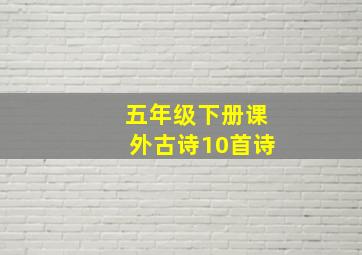 五年级下册课外古诗10首诗